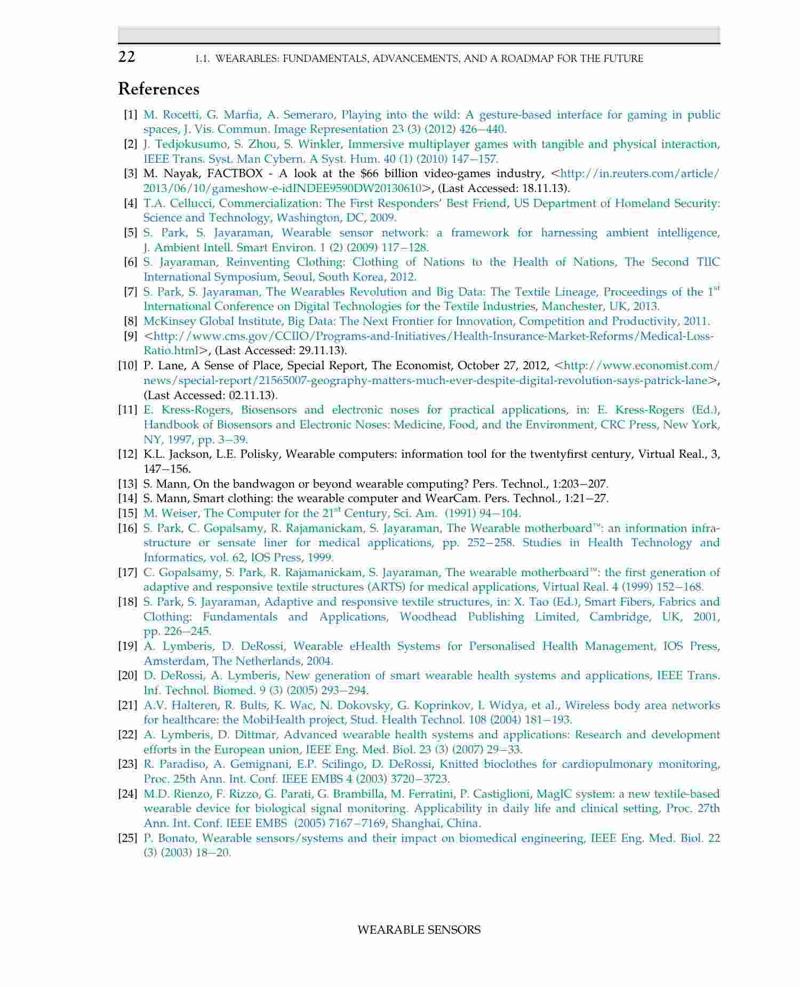 22 1.1. WEARABLES: FUNDAMENTALS, ADVANCEMENTS, AND A ROADMAP FOR THE FUTURE

References

[1] M. Rocetti, G. Marfia, A. Semeraro, Playing into the wild: A gesture-based interface for gaming in public spaces, J. Vis. Commun. Image Representation 23 (3) (2012) 426–440.
[2] J. Tedjokusumo, S. Zhou, S. Winkler, Immersive multiplayer games with tangible and physical interaction, IEEE Trans. Syst. Man Cybern. A Syst. Hum. 40 (1) (2010) 147–157.
[3] M. Nayak, FACTBOX - A look at the $66 billion video-games industry, <http://in.reuters.com/article/2013/06/10/gameshow-e-idINDEE9590DW20130610>, (Last Accessed: 18.11.13).
[4] T.A. Cellucci, Commercialization: The First Responders' Best Friend, US Department of Homeland Security: Science and Technology, Washington, DC, 2009.
[5] S. Park, S. Jayaraman, Wearable sensor network: a framework for harnessing ambient intelligence, J. Ambient Intell. Smart Environ. 1 (2) (2009) 117–128.
[6] S. Jayaraman, Reinventing Clothing: Clothing of Nations to the Health of Nations, The Second TIIC International Symposium, Seoul, South Korea, 2012.
[7] S. Park, S. Jayaraman, The Wearables Revolution and Big Data: The Textile Lineage, Proceedings of the 1$^{st}$ International Conference on Digital Technologies for the Textile Industries, Manchester, UK, 2013.
[8] McKinsey Global Institute, Big Data: The Next Frontier for Innovation, Competition and Productivity, 2011.
[9] <http://www.cms.gov/CCIIO/Programs-and-Initiatives/Health-Insurance-Market-Reforms/Medical-Loss-Ratio.html>, (Last Accessed: 29.11.13).
[10] P. Lane, A Sense of Place, Special Report, The Economist, October 27, 2012, <http://www.economist.com/news/special-report/21565007-geography-matters-much-ever-despite-digital-revolution-says-patrick-lane>, (Last Accessed: 02.11.13).
[11] E. Kress-Rogers, Biosensors and electronic noses for practical applications, in: E. Kress-Rogers (Ed.), Handbook of Biosensors and Electronic Noses: Medicine, Food, and the Environment, CRC Press, New York, NY, 1997, pp. 3–39.
[12] K.L. Jackson, L.E. Polisky, Wearable computers: information tool for the twentyfirst century, Virtual Real., 3, 147–156.
[13] S. Mann, On the bandwagon or beyond wearable computing? Pers. Technol., 1:203–207.
[14] S. Mann, Smart clothing: the wearable computer and WearCam. Pers. Technol., 1:21–27.
[15] M. Weiser, The Computer for the 21$^{st}$ Century, Sci. Am. (1991) 94–104.
[16] S. Park, C. Gopalsamy, R. Rajamanickam, S. Jayaraman, The Wearable motherboard™: an information infrastructure or sensate liner for medical applications, pp. 252–258. Studies in Health Technology and Informatics, vol. 62, IOS Press, 1999.
[17] C. Gopalsamy, S. Park, R. Rajamanickam, S. Jayaraman, The wearable motherboard™: the first generation of adaptive and responsive textile structures (ARTS) for medical applications, Virtual Real. 4 (1999) 152–168.
[18] S. Park, S. Jayaraman, Adaptive and responsive textile structures, in: X. Tao (Ed.), Smart Fibers, Fabrics and Clothing: Fundamentals and Applications, Woodhead Publishing Limited, Cambridge, UK, 2001, pp. 226–245.
[19] A. Lymberis, D. DeRossi, Wearable eHealth Systems for Personalised Health Management, IOS Press, Amsterdam, The Netherlands, 2004.
[20] D. DeRossi, A. Lymberis, New generation of smart wearable health systems and applications, IEEE Trans. Inf. Technol. Biomed. 9 (3) (2005) 293–294.
[21] A.V. Halteren, R. Bults, K. Wac, N. Dokovsky, G. Koprinkov, I. Widya, et al., Wireless body area networks for healthcare: the MobiHealth project, Stud. Health Technol. 108 (2004) 181–193.
[22] A. Lymberis, D. Dittmar, Advanced wearable health systems and applications: Research and development efforts in the European union, IEEE Eng. Med. Biol. 23 (3) (2007) 29–33.
[23] R. Paradiso, A. Gemignani, E.P. Scilingo, D. DeRossi, Knitted bioclothes for cardiopulmonary monitoring, Proc. 25th Ann. Int. Conf. IEEE EMBS 4 (2003) 3720–3723.
[24] M.D. Rienzo, F. Rizzo, G. Parati, G. Brambilla, M. Ferratini, P. Castiglioni, MagIC system: a new textile-based wearable device for biological signal monitoring. Applicability in daily life and clinical setting, Proc. 27th Ann. Int. Conf. IEEE EMBS (2005) 7167–7169, Shanghai, China.
[25] P. Bonato, Wearable sensors/systems and their impact on biomedical engineering, IEEE Eng. Med. Biol. 22 (3) (2003) 18–20.

WEARABLE SENSORS